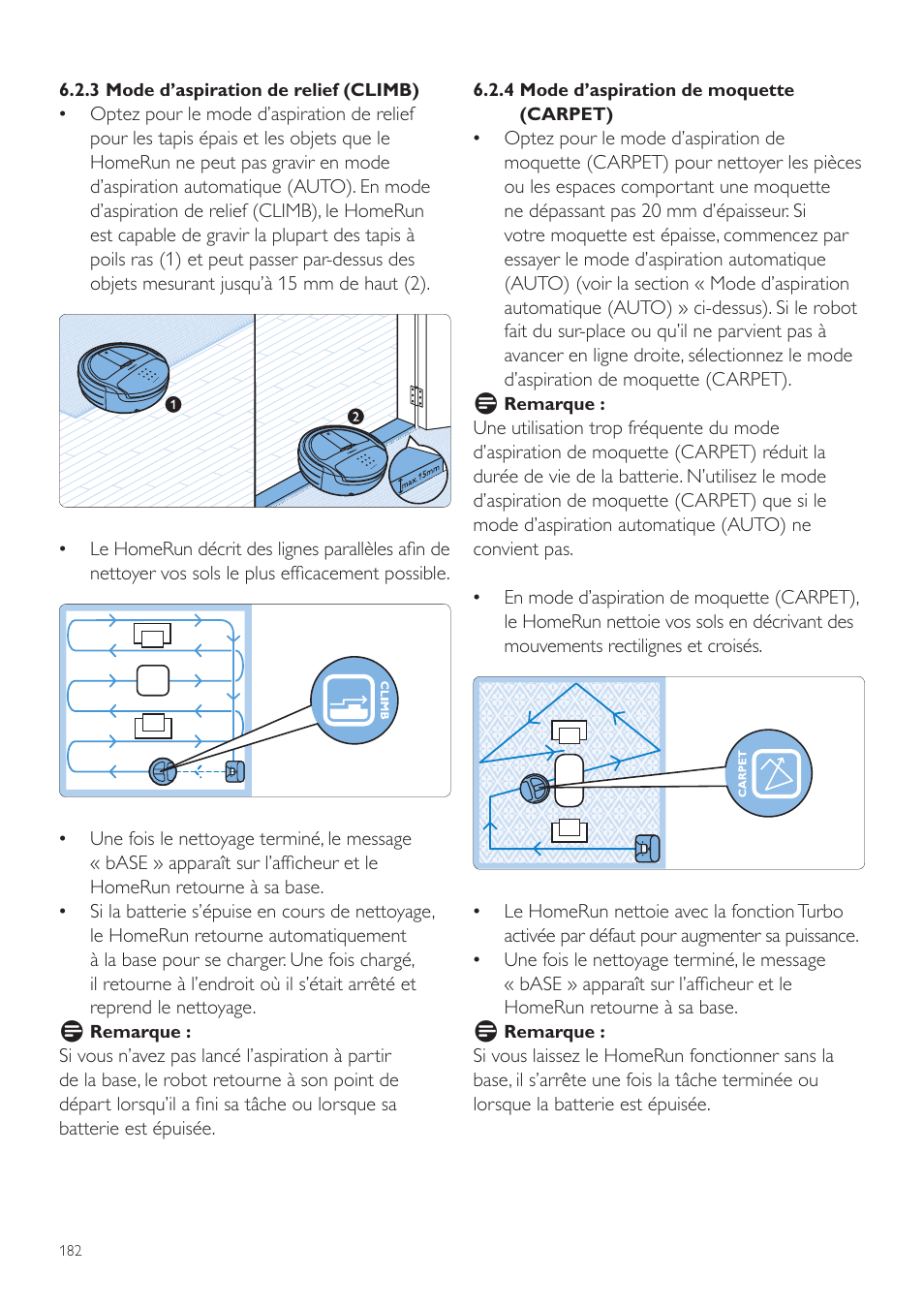 6.2.3 Mode d'aspiration de relief (CLIMB)

• Optez pour le mode d'aspiration de relief pour les tapis épais et les objets que le HomeRun ne peut pas gravir en mode d'aspiration automatique (AUTO). En mode d'aspiration de relief (CLIMB), le HomeRun est capable de gravir la plupart des tapis à poils ras (1) et peut passer par-dessus des objets mesurant jusqu'à 15 mm de haut (2).

1

2

max. 15mm

• Le HomeRun décrit des lignes parallèles afin de nettoyer vos sols le plus efficacement possible.

CLIMB

• Une fois le nettoyage terminé, le message « bASE » apparaît sur l'afficheur et le HomeRun retourne à sa base.
• Si la batterie s'épuise en cours de nettoyage, le HomeRun retourne automatiquement à la base pour se charger. Une fois chargé, il retourne à l'endroit où il s'était arrêté et reprend le nettoyage.

Remarque :
Si vous n'avez pas lancé l'aspiration à partir de la base, le robot retourne à son point de départ lorsqu'il a fini sa tâche ou lorsque sa batterie est épuisée.

6.2.4 Mode d'aspiration de moquette (CARPET)

• Optez pour le mode d'aspiration de moquette (CARPET) pour nettoyer les pièces ou les espaces comportant une moquette ne dépassant pas 20 mm d'épaisseur. Si votre moquette est épaisse, commencez par essayer le mode d'aspiration automatique (AUTO) (voir la section « Mode d'aspiration automatique (AUTO) » ci-dessus). Si le robot fait du sur-place ou qu'il ne parvient pas à avancer en ligne droite, sélectionnez le mode d'aspiration de moquette (CARPET).

Remarque :
Une utilisation trop fréquente du mode d'aspiration de moquette (CARPET) réduit la durée de vie de la batterie. N'utilisez le mode d'aspiration de moquette (CARPET) que si le mode d'aspiration automatique (AUTO) ne convient pas.

• En mode d'aspiration de moquette (CARPET), le HomeRun nettoie vos sols en décrivant des mouvements rectilignes et croisés.

CARPET

• Le HomeRun nettoie avec la fonction Turbo activée par défaut pour augmenter sa puissance.
• Une fois le nettoyage terminé, le message « bASE » apparaît sur l'afficheur et le HomeRun retourne à sa base.

Remarque :
Si vous laissez le HomeRun fonctionner sans la base, il s'arrête une fois la tâche terminée ou lorsque la batterie est épuisée.

182